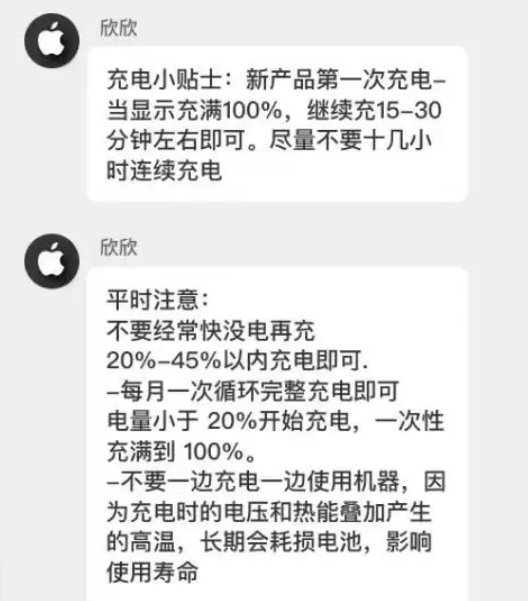 欣欣

充电小贴士：新产品第一次充电–当显示充满100%，继续充15–30分钟左右即可。尽量不要十几小时连续充电

欣欣

平时注意：
不要经常快没电再充
20%–45%以内充电即可.
–每月一次循环完整充电即可
电量小于 20%开始充电，一次性充满到 100%。
–不要一边充电一边使用机器，因为充电时的电压和热能叠加产生的高温，长期会耗损电池，影响使用寿命